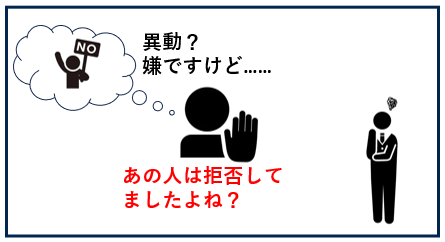 NO

異動？
嫌ですけど……

あの人は拒否してましたよね？